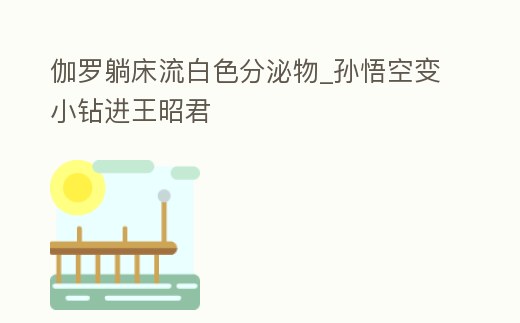 伽罗躺床流白色分泌物_孙悟空变小钻进王昭君